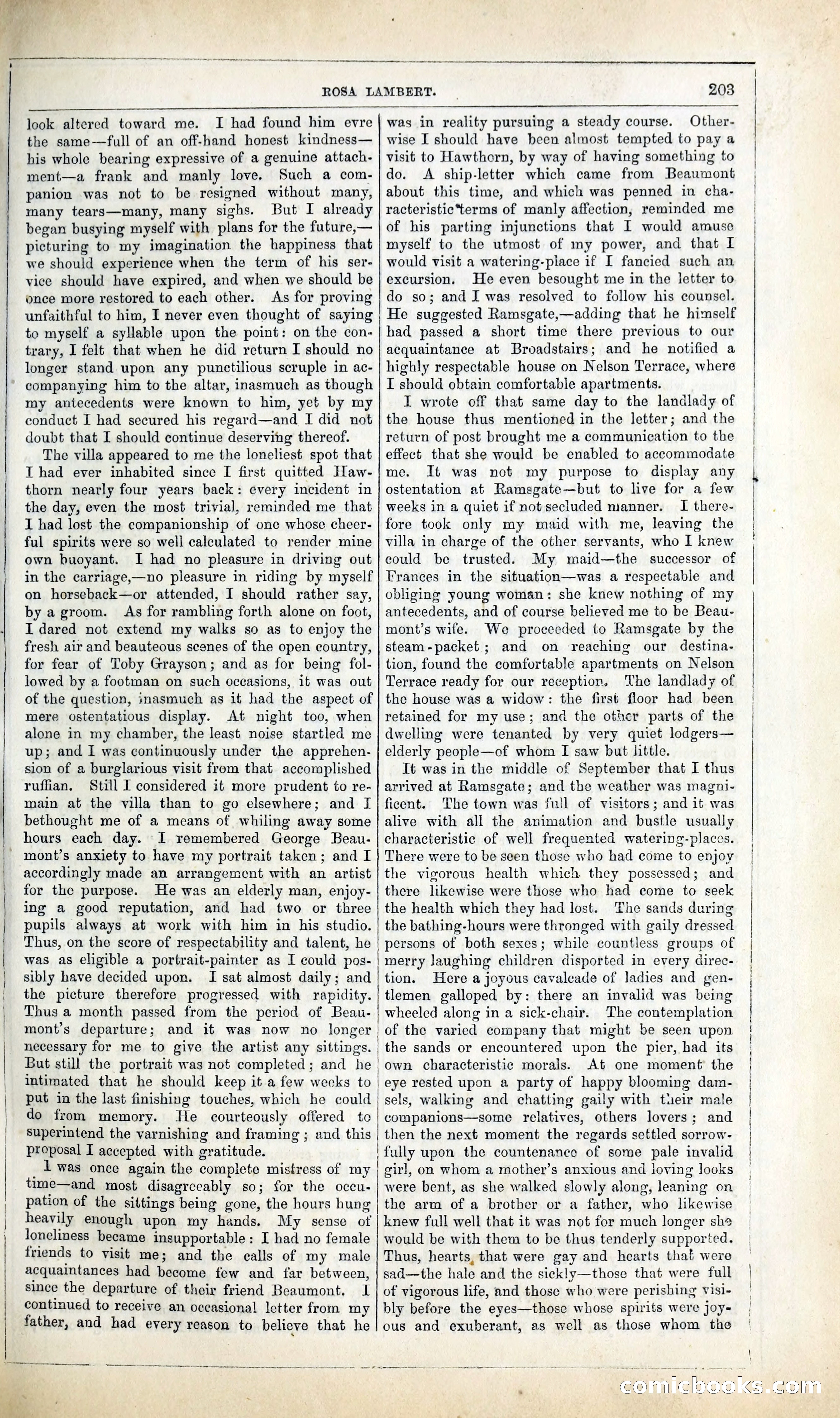 ROSA LAMBERT. 203

look altered toward me. I had found him evre the same—full of an off-hand honest kindness—his whole bearing expressive of a genuine attachment—a frank and manly love. Such a companion was not to be resigned without many, many tears—many, many sighs. But I already began busying myself with plans for the future,—picturing to my imagination the happiness that we should experience when the term of his service should have expired, and when we should be once more restored to each other. As for proving unfaithful to him, I never even thought of saying to myself a syllable upon the point: on the contrary, I felt that when he did return I should no longer stand upon any punctilious scruple in accompanying him to the altar, inasmuch as though my antecedents were known to him, yet by my conduct I had secured his regard—and I did not doubt that I should continue deserving thereof.

The villa appeared to me the loneliest spot that I had ever inhabited since I first quitted Hawthorn nearly four years back: every incident in the day, even the most trivial, reminded me that I had lost the companionship of one whose cheerful spirits were so well calculated to render mine own buoyant. I had no pleasure in driving out in the carriage,—no pleasure in riding by myself on horseback—or attended, I should rather say, by a groom. As for rambling forth alone on foot, I dared not extend my walks so as to enjoy the fresh air and beauteous scenes of the open country, for fear of Toby Grayson; and as for being followed by a footman on such occasions, it was out of the question, inasmuch as it had the aspect of mere ostentatious display. At night too, when alone in my chamber, the least noise startled me up; and I was continuously under the apprehension of a burglarious visit from that accomplished ruffian. Still I considered it more prudent to remain at the villa than to go elsewhere; and I bethought me of a means of whiling away some hours each day. I remembered George Beaumont's anxiety to have my portrait taken; and I accordingly made an arrangement with an artist for the purpose. He was an elderly man, enjoying a good reputation, and had two or three pupils always at work with him in his studio. Thus, on the score of respectability and talent, he was as eligible a portrait-painter as I could possibly have decided upon. I sat almost daily; and the picture therefore progressed with rapidity. Thus a month passed from the period of Beaumont's departure; and it was now no longer necessary for me to give the artist any sittings. But still the portrait was not completed; and he intimated that he should keep it a few weeks to put in the last finishing touches, which he could do from memory. He courteously offered to superintend the varnishing and framing; and this proposal I accepted with gratitude.

I was once again the complete mistress of my time—and most disagreeably so; for the occupation of the sittings being gone, the hours hung heavily enough upon my hands. My sense of loneliness became insupportable: I had no female friends to visit me; and the calls of my male acquaintances had become few and far between, since the departure of their friend Beaumont. I continued to receive an occasional letter from my father, and had every reason to believe that he was in reality pursuing a steady course. Otherwise I should have been almost tempted to pay a visit to Hawthorn, by way of having something to do. A ship-letter which came from Beaumont about this time, and which was penned in characteristic terms of manly affection, reminded me of his parting injunctions that I would amuse myself to the utmost of my power, and that I would visit a watering-place if I fancied such an excursion. He even besought me in the letter to do so; and I was resolved to follow his counsel. He suggested Ramsgate,—adding that he himself had passed a short time there previous to our acquaintance at Broadstairs; and he notified a highly respectable house on Nelson Terrace, where I should obtain comfortable apartments.

I wrote off that same day to the landlady of the house thus mentioned in the letter; and the return of post brought me a communication to the effect that she would be enabled to accommodate me. It was not my purpose to display any ostentation at Ramsgate—but to live for a few weeks in a quiet if not secluded manner. I therefore took only my maid with me, leaving the villa in charge of the other servants, who I knew could be trusted. My maid—the successor of Frances in the situation—was a respectable and obliging young woman: she knew nothing of my antecedents, and of course believed me to be Beaumont's wife. We proceeded to Ramsgate by the steam-packet; and on reaching our destination, found the comfortable apartments on Nelson Terrace ready for our reception. The landlady of the house was a widow: the first floor had been retained for my use; and the other parts of the dwelling were tenanted by very quiet lodgers—elderly people—of whom I saw but little.

It was in the middle of September that I thus arrived at Ramsgate; and the weather was magnificent. The town was full of visitors; and it was alive with all the animation and bustle usually characteristic of well frequented watering-places. There were to be seen those who had come to enjoy the vigorous health which they possessed; and there likewise were those who had come to seek the health which they had lost. The sands during the bathing-hours were thronged with gaily dressed persons of both sexes; while countless groups of merry laughing children disported in every direction. Here a joyous cavalcade of ladies and gentlemen galloped by: there an invalid was being wheeled along in a sick-chair. The contemplation of the varied company that might be seen upon the sands or encountered upon the pier, had its own characteristic morals. At one moment the eye rested upon a party of happy blooming damsels, walking and chatting gaily with their male companions—some relatives, others lovers; and then the next moment the regards settled sorrowfully upon the countenance of some pale invalid girl, on whom a mother's anxious and loving looks were bent, as she walked slowly along, leaning on the arm of a brother or a father, who likewise knew full well that it was not for much longer she would be with them to be thus tenderly supported. Thus, hearts that were gay and hearts that were sad—the hale and the sickly—those that were full of vigorous life, and those who were perishing visibly before the eyes—those whose spirits were joyous and exuberant, as well as those whom the

comicbooks.com